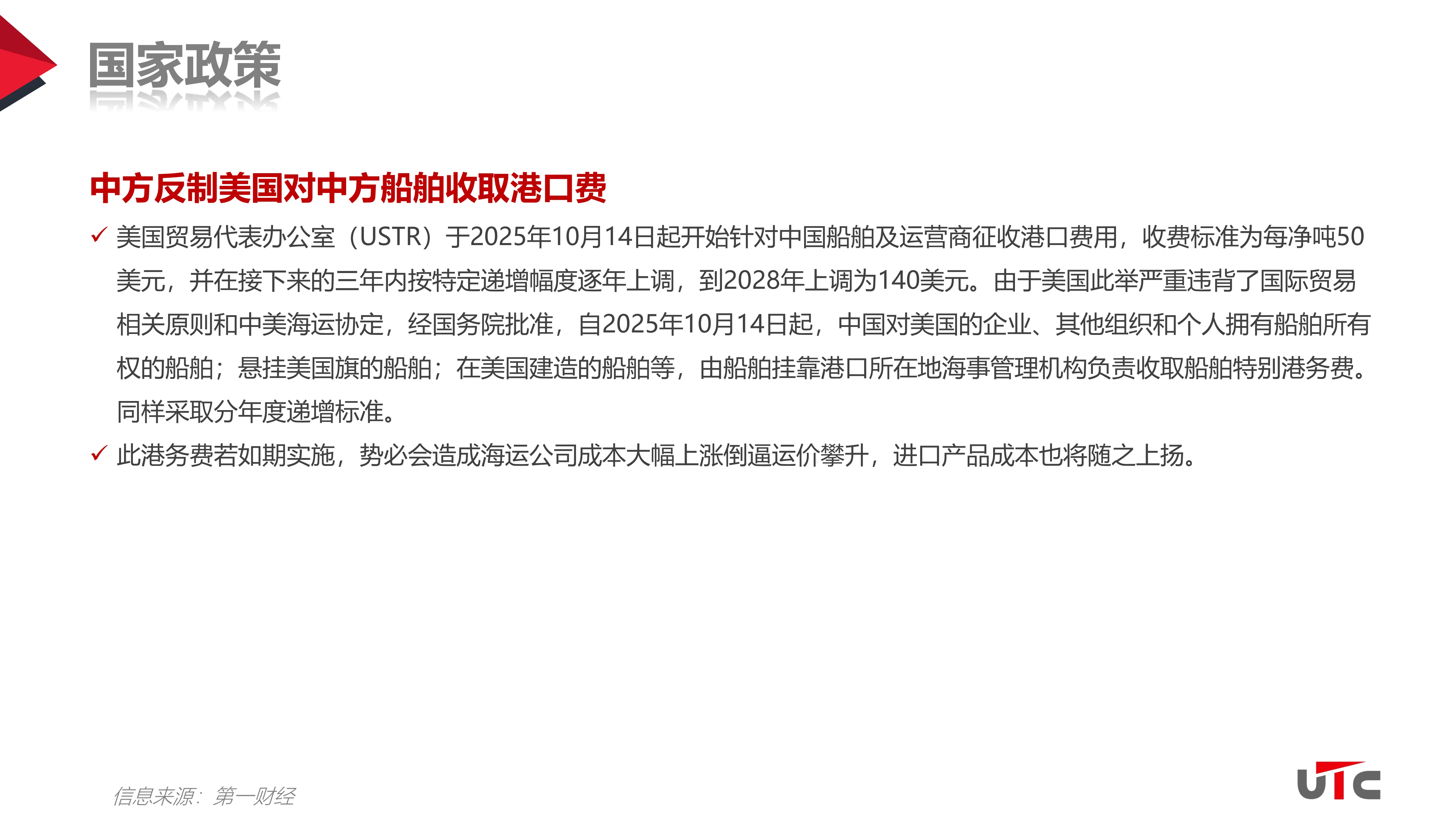 国家政策

中方反制美国对中方船舶收取港口费

✓ 美国贸易代表办公室（USTR）于2025年10月14日起开始针对中国船舶及运营商征收港口费用，收费标准为每净吨50美元，并在接下来的三年内按特定递增幅度逐年上调，到2028年上调为140美元。由于美国此举严重违背了国际贸易相关原则和中美海运协定，经国务院批准，自2025年10月14日起，中国对美国的企业、其他组织和个人拥有船舶所有权的船舶；悬挂美国旗的船舶；在美国建造的船舶等，由船舶挂靠港口所在地海事管理机构负责收取船舶特别港务费。同样采取分年度递增标准。

✓ 此港务费若如期实施，势必会造成海运公司成本大幅上涨倒逼运价攀升，进口产品成本也将随之上扬。

信息来源：第一财经

UTC